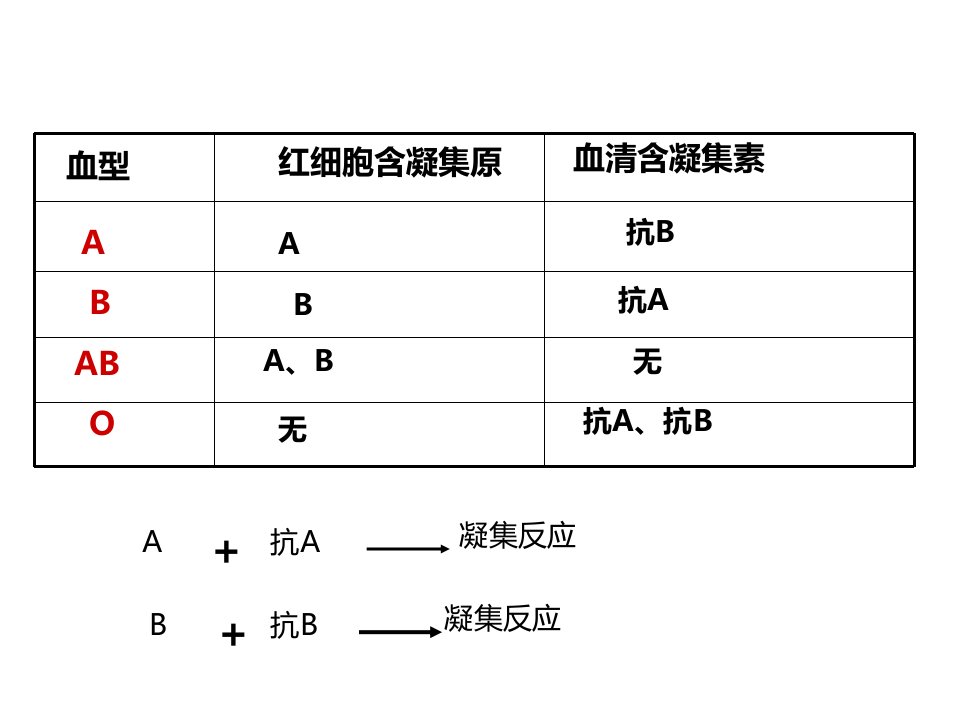 | 血型 | 红细胞含凝集原 | 血清含凝集素 |
|---|---|---|
| A | A | 抗B |
| B | B | 抗A |
| AB | A、B | 无 |
| O | 无 | 抗A、抗B |

A + 抗A → 凝集反应

B + 抗B → 凝集反应